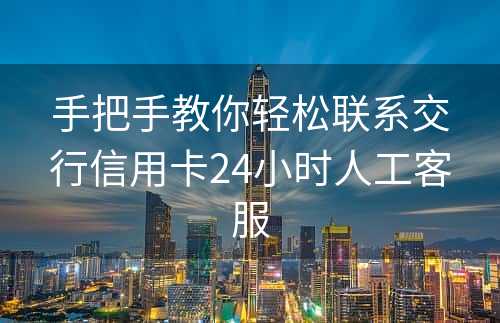 手把手教你轻松联系交行信用卡24小时人工客服